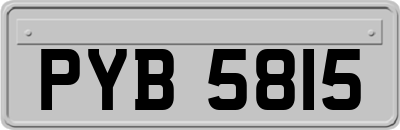 PYB 5815